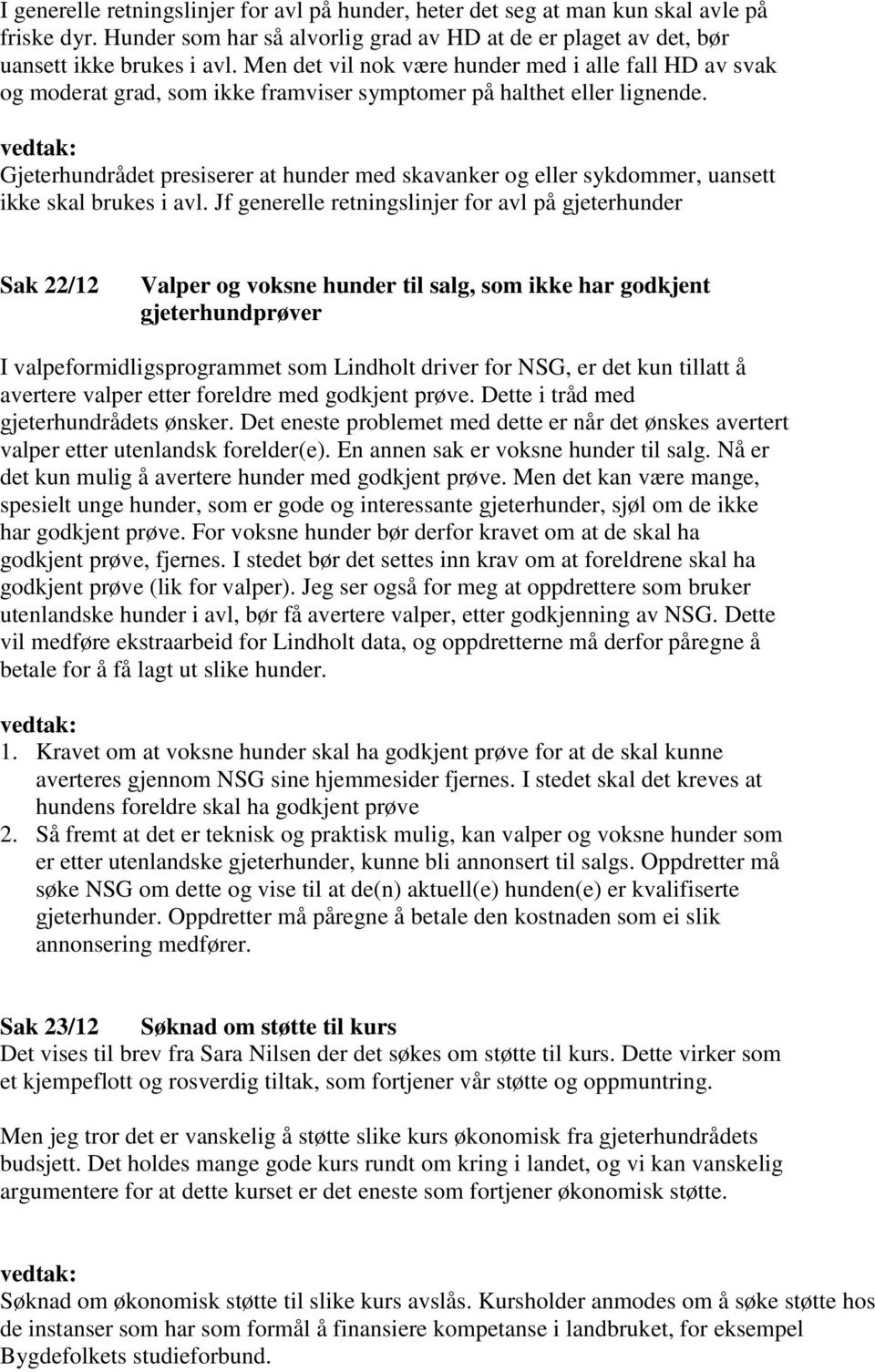 I generelle retningslinjer for avl på hunder, heter det seg at man kun skal avle på friske dyr. Hunder som har så alvorlig grad av HD at de er plaget av det, bør uansett ikke brukes i avl. Men det vil nok være hunder med i alle fall HD av svak og moderat grad, som ikke framviser symptomer på halthet eller lignende.

vedtak:
Gjeterhundrådet presiserer at hunder med skavanker og eller sykdommer, uansett ikke skal brukes i avl. Jf generelle retningslinjer for avl på gjeterhunder

Sak 22/12 Valper og voksne hunder til salg, som ikke har godkjent gjeterhundprøver

I valpeformidligsprogrammet som Lindholt driver for NSG, er det kun tillatt å avertere valper etter foreldre med godkjent prøve. Dette i tråd med gjeterhundrådets ønsker. Det eneste problemet med dette er når det ønskes avertert valper etter utenlandsk forelder(e). En annen sak er voksne hunder til salg. Nå er det kun mulig å avertere hunder med godkjent prøve. Men det kan være mange, spesielt unge hunder, som er gode og interessante gjeterhunder, sjøl om de ikke har godkjent prøve. For voksne hunder bør derfor kravet om at de skal ha godkjent prøve, fjernes. I stedet bør det settes inn krav om at foreldrene skal ha godkjent prøve (lik for valper). Jeg ser også for meg at oppdrettere som bruker utenlandske hunder i avl, bør få avertere valper, etter godkjenning av NSG. Dette vil medføre ekstraarbeid for Lindholt data, og oppdretterne må derfor påregne å betale for å få lagt ut slike hunder.

vedtak:
1. Kravet om at voksne hunder skal ha godkjent prøve for at de skal kunne averteres gjennom NSG sine hjemmesider fjernes. I stedet skal det kreves at hundens foreldre skal ha godkjent prøve
2. Så fremt at det er teknisk og praktisk mulig, kan valper og voksne hunder som er etter utenlandske gjeterhunder, kunne bli annonsert til salgs. Oppdretter må søke NSG om dette og vise til at de(n) aktuell(e) hunden(e) er kvalifiserte gjeterhunder. Oppdretter må påregne å betale den kostnaden som ei slik annonsering medfører.

Sak 23/12 Søknad om støtte til kurs
Det vises til brev fra Sara Nilsen der det søkes om støtte til kurs. Dette virker som et kjempeflott og rosverdig tiltak, som fortjener vår støtte og oppmuntring.

Men jeg tror det er vanskelig å støtte slike kurs økonomisk fra gjeterhundrådets budsjett. Det holdes mange gode kurs rundt om kring i landet, og vi kan vanskelig argumentere for at dette kurset er det eneste som fortjener økonomisk støtte.

vedtak:
Søknad om økonomisk støtte til slike kurs avslås. Kursholder anmodes om å søke støtte hos de instanser som har som formål å finansiere kompetanse i landbruket, for eksempel Bygdefolkets studieforbund.